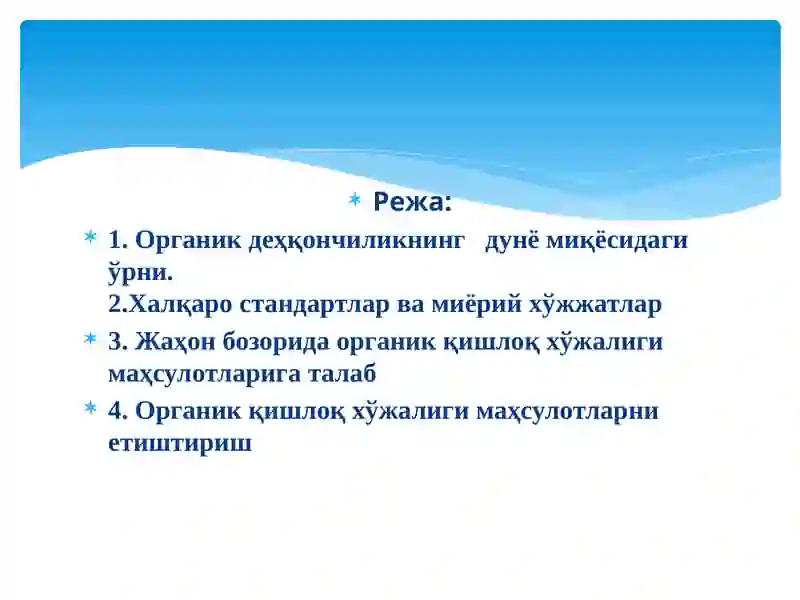 Режа:

1. Органик деҳқончиликнинг дунё миқёсидаги ўрни.
2.Халқаро стандартлар ва миёрий хўжжатлар

3. Жаҳон бозорида органик қишлоқ хўжалиги маҳсулотларига талаб

4. Органик қишлоқ хўжалиги маҳсулотларни етиштириш